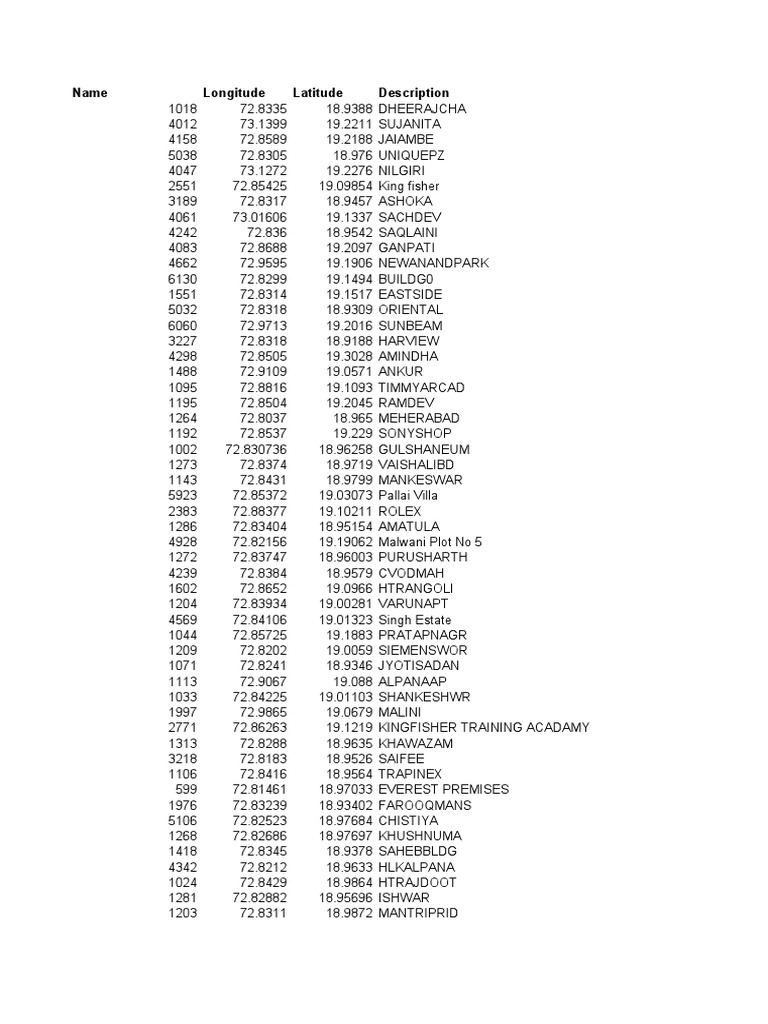 | Name | Longitude | Latitude | Description |
|---|---|---|---|
| 1018 | 72.8335 | 18.9388 | DHEERAJCHA |
| 4012 | 73.1399 | 19.2211 | SUJANITA |
| 4158 | 72.8589 | 19.2188 | JAIAMBE |
| 5038 | 72.8305 | 18.976 | UNIQUEPZ |
| 4047 | 73.1272 | 19.2276 | NILGIRI |
| 2551 | 72.85425 | 19.09854 | King fisher |
| 3189 | 72.8317 | 18.9457 | ASHOKA |
| 4061 | 73.01606 | 19.1337 | SACHDEV |
| 4242 | 72.836 | 18.9542 | SAQLAINI |
| 4083 | 72.8688 | 19.2097 | GANPATI |
| 4662 | 72.9595 | 19.1906 | NEWANANDPARK |
| 6130 | 72.8299 | 19.1494 | BUILDG0 |
| 1551 | 72.8314 | 19.1517 | EASTSIDE |
| 5032 | 72.8318 | 18.9309 | ORIENTAL |
| 6060 | 72.9713 | 19.2016 | SUNBEAM |
| 3227 | 72.8318 | 18.9188 | HARVIEW |
| 4298 | 72.8505 | 19.3028 | AMINDHA |
| 1488 | 72.9109 | 19.0571 | ANKUR |
| 1095 | 72.8816 | 19.1093 | TIMMYARCAD |
| 1195 | 72.8504 | 19.2045 | RAMDEV |
| 1264 | 72.8037 | 18.965 | MEHERABAD |
| 1192 | 72.8537 | 19.229 | SONYSHOP |
| 1002 | 72.830736 | 18.96258 | GULSHANEUM |
| 1273 | 72.8374 | 18.9719 | VAISHALIBD |
| 1143 | 72.8431 | 18.9799 | MANKESWAR |
| 5923 | 72.85372 | 19.03073 | Pallai Villa |
| 2383 | 72.88377 | 19.10211 | ROLEX |
| 1286 | 72.83404 | 18.95154 | AMATULA |
| 4928 | 72.82156 | 19.19062 | Malwani Plot No 5 |
| 1272 | 72.83747 | 18.96003 | PURUSHARTH |
| 4239 | 72.8384 | 18.9579 | CVODMAH |
| 1602 | 72.8652 | 19.0966 | HTRANGOLI |
| 1204 | 72.83934 | 19.00281 | VARUNAPT |
| 4569 | 72.84106 | 19.01323 | Singh Estate |
| 1044 | 72.85725 | 19.1883 | PRATAPNAGR |
| 1209 | 72.8202 | 19.0059 | SIEMENSWOR |
| 1071 | 72.8241 | 18.9346 | JYOTISADAN |
| 1113 | 72.9067 | 19.088 | ALPANAAP |
| 1033 | 72.84225 | 19.01103 | SHANKESHWR |
| 1997 | 72.9865 | 19.0679 | MALINI |
| 2771 | 72.86263 | 19.1219 | KINGFISHER TRAINING ACADAMY |
| 1313 | 72.8288 | 18.9635 | KHAWAZAM |
| 3218 | 72.8183 | 18.9526 | SAIFEE |
| 1106 | 72.8416 | 18.9564 | TRAPINEX |
| 599 | 72.81461 | 18.97033 | EVEREST PREMISES |
| 1976 | 72.83239 | 18.93402 | FAROOQMANS |
| 5106 | 72.82523 | 18.97684 | CHISTIYA |
| 1268 | 72.82686 | 18.97697 | KHUSHNUMA |
| 1418 | 72.8345 | 18.9378 | SAHEBBLDG |
| 4342 | 72.8212 | 18.9633 | HLKALPANA |
| 1024 | 72.8429 | 18.9864 | HTRAJDOOT |
| 1281 | 72.82882 | 18.95696 | ISHWAR |
| 1203 | 72.8311 | 18.9872 | MANTRIPRID |